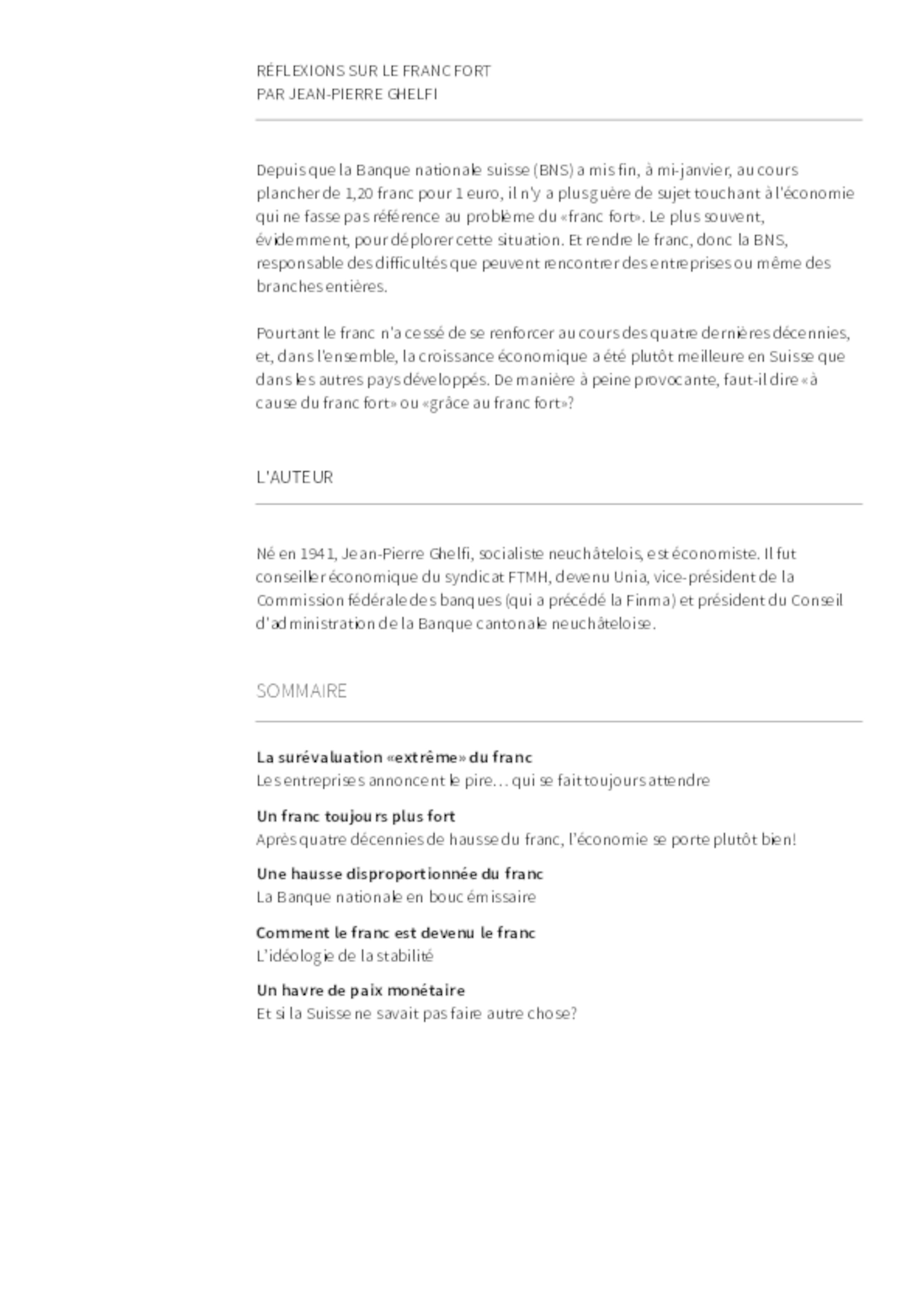 RÉFLEXIONS SUR LE FRANC FORT
PAR JEAN-PIERRE GHELFI

Depuis que la Banque nationale suisse (BNS) a mis fin, à mi-janvier, au cours plancher de 1,20 franc pour 1 euro, il n'y a plus guère de sujet touchant à l'économie qui ne fasse pas référence au problème du «franc fort». Le plus souvent, évidemment, pour déplorer cette situation. Et rendre le franc, donc la BNS, responsable des difficultés que peuvent rencontrer des entreprises ou même des branches entières.

Pourtant le franc n'a cessé de se renforcer au cours des quatre dernières décennies, et, dans l'ensemble, la croissance économique a été plutôt meilleure en Suisse que dans les autres pays développés. De manière à peine provocante, faut-il dire «à cause du franc fort» ou «grâce au franc fort»?

L'AUTEUR

Né en 1941, Jean-Pierre Ghelfi, socialiste neuchâtelois, est économiste. Il fut conseiller économique du syndicat FTMH, devenu Unia, vice-président de la Commission fédérale des banques (qui a précédé la Finma) et président du Conseil d'administration de la Banque cantonale neuchâteloise.

SOMMAIRE

La surévaluation «extrême» du franc
Les entreprises annoncent le pire… qui se fait toujours attendre

Un franc toujours plus fort
Après quatre décennies de hausse du franc, l'économie se porte plutôt bien!

Une hausse disproportionnée du franc
La Banque nationale en bouc émissaire

Comment le franc est devenu le franc
L'idéologie de la stabilité

Un havre de paix monétaire
Et si la Suisse ne savait pas faire autre chose?